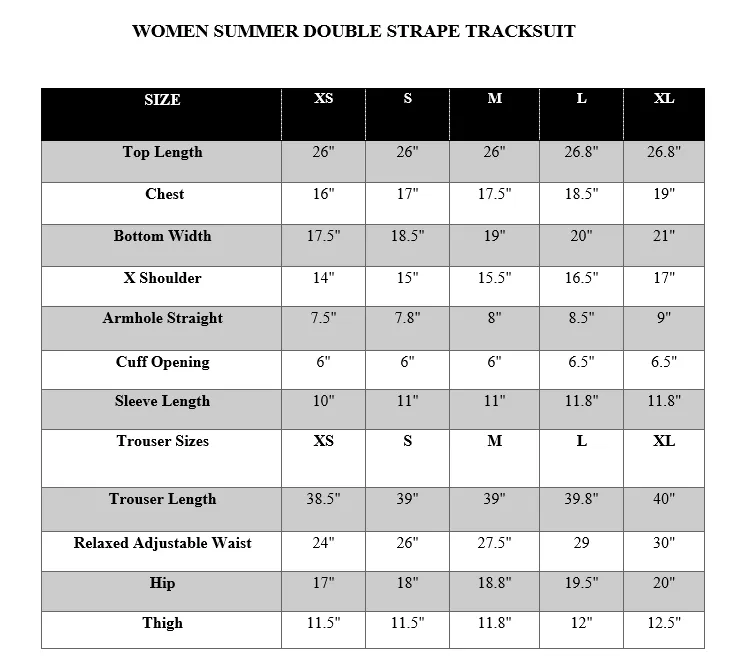 WOMEN SUMMER DOUBLE STRAPE TRACKSUIT

| SIZE | XS | S | M | L | XL |
|---|---|---|---|---|---|
| Top Length | 26" | 26" | 26" | 26.8" | 26.8" |
| Chest | 16" | 17" | 17.5" | 18.5" | 19" |
| Bottom Width | 17.5" | 18.5" | 19" | 20" | 21" |
| X Shoulder | 14" | 15" | 15.5" | 16.5" | 17" |
| Armhole Straight | 7.5" | 7.8" | 8" | 8.5" | 9" |
| Cuff Opening | 6" | 6" | 6" | 6.5" | 6.5" |
| Sleeve Length | 10" | 11" | 11" | 11.8" | 11.8" |
| Trouser Sizes | XS | S | M | L | XL |
| Trouser Length | 38.5" | 39" | 39" | 39.8" | 40" |
| Relaxed Adjustable Waist | 24" | 26" | 27.5" | 29 | 30" |
| Hip | 17" | 18" | 18.8" | 19.5" | 20" |
| Thigh | 11.5" | 11.5" | 11.8" | 12" | 12.5" |